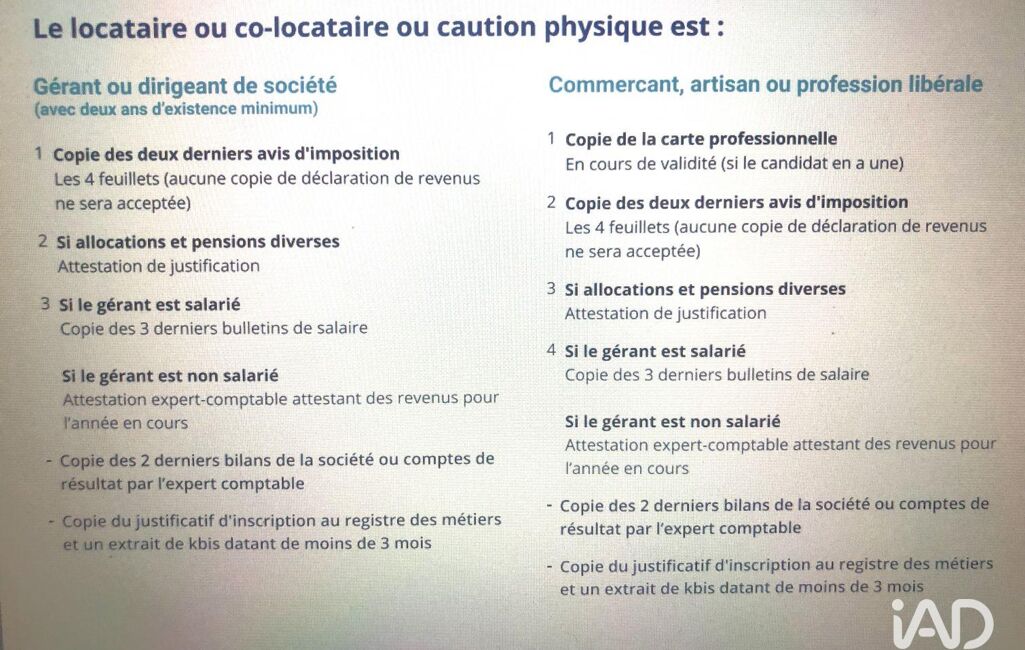 Le locataire ou co-locataire ou caution physique est :

Gérant ou dirigeant de société
(avec deux ans d'existence minimum)

1 Copie des deux derniers avis d'imposition
Les 4 feuillets (aucune copie de déclaration de revenus ne sera acceptée)

2 Si allocations et pensions diverses
Attestation de justification

3 Si le gérant est salarié
Copie des 3 derniers bulletins de salaire

Si le gérant est non salarié
Attestation expert-comptable attestant des revenus pour l'année en cours

- Copie des 2 derniers bilans de la société ou comptes de résultat par l'expert comptable

- Copie du justificatif d'inscription au registre des métiers et un extrait de kbis datant de moins de 3 mois

Commercant, artisan ou profession libérale

1 Copie de la carte professionnelle
En cours de validité (si le candidat en a une)

2 Copie des deux derniers avis d'imposition
Les 4 feuillets (aucune copie de déclaration de revenus ne sera acceptée)

3 Si allocations et pensions diverses
Attestation de justification

4 Si le gérant est salarié
Copie des 3 derniers bulletins de salaire

Si le gérant est non salarié
Attestation expert-comptable attestant des revenus pour l'année en cours

- Copie des 2 derniers bilans de la société ou comptes de résultat par l'expert comptable

- Copie du justificatif d'inscription au registre des métiers et un extrait de kbis datant de moins de 3 mois

iAD